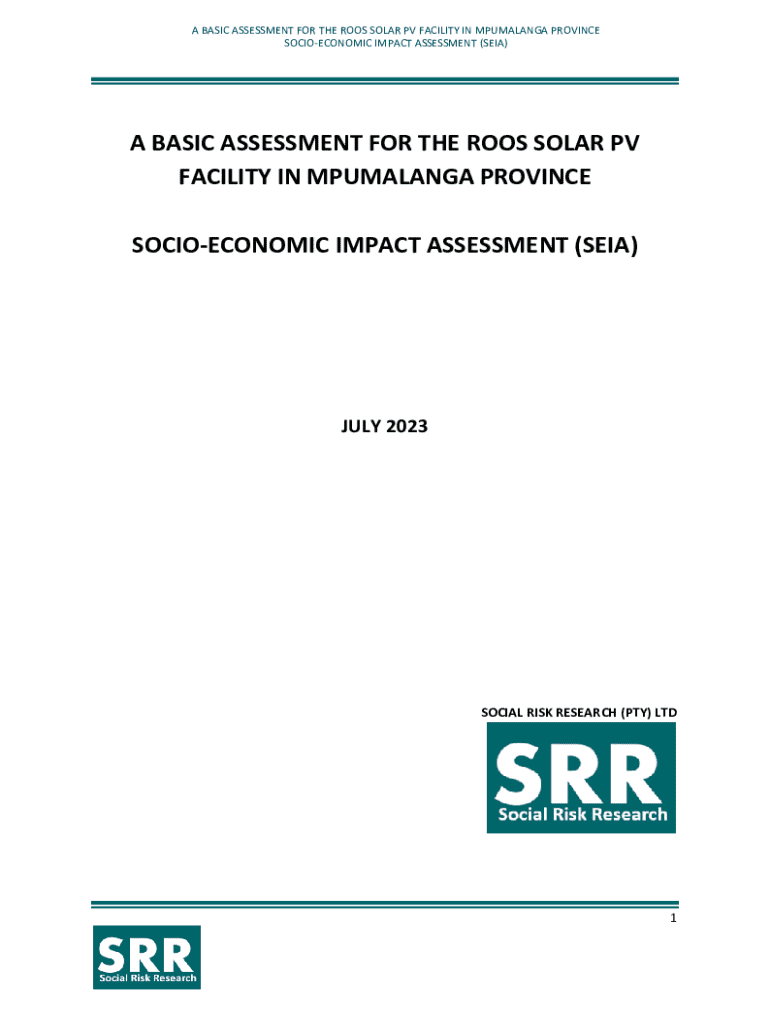 A BASIC ASSESSMENT FOR THE ROOS SOLAR PV FACILITY IN MPUMALANGA PROVINCE
SOCIO-ECONOMIC IMPACT ASSESSMENT (SEIA)

A BASIC ASSESSMENT FOR THE ROOS SOLAR PV FACILITY IN MPUMALANGA PROVINCE

SOCIO-ECONOMIC IMPACT ASSESSMENT (SEIA)

JULY 2023

SOCIAL RISK RESEARCH (PTY) LTD

SRR
Social Risk Research

1

SRR
Social Risk Research